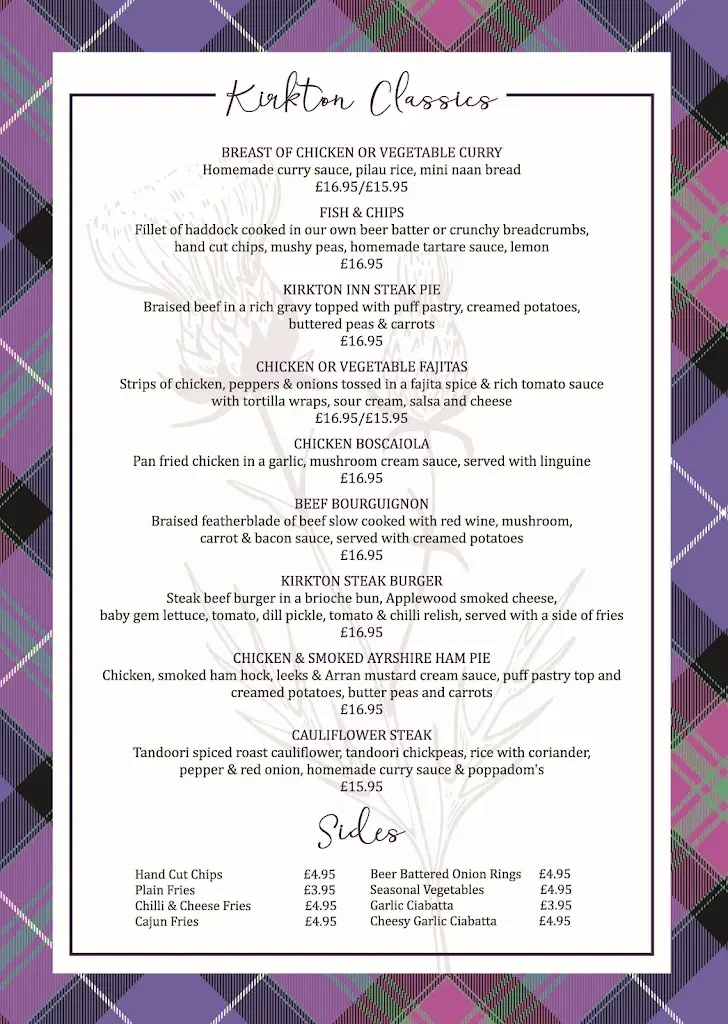 Kirkton Classics

BREAST OF CHICKEN OR VEGETABLE CURRY
Homemade curry sauce, pilau rice, mini naan bread
£16.95/£15.95

FISH & CHIPS
Fillet of haddock cooked in our own beer batter or crunchy breadcrumbs, hand cut chips, mushy peas, homemade tartare sauce, lemon
£16.95

KIRKTON INN STEAK PIE
Braised beef in a rich gravy topped with puff pastry, creamed potatoes, buttered peas & carrots
£16.95

CHICKEN OR VEGETABLE FAJITAS
Strips of chicken, peppers & onions tossed in a fajita spice & rich tomato sauce with tortilla wraps, sour cream, salsa and cheese
£16.95/£15.95

CHICKEN BOSCAIOLA
Pan fried chicken in a garlic, mushroom cream sauce, served with linguine
£16.95

BEEF BOURGUIGNON
Braised featherblade of beef slow cooked with red wine, mushroom, carrot & bacon sauce, served with creamed potatoes
£16.95

KIRKTON STEAK BURGER
Steak beef burger in a brioche bun, Applewood smoked cheese, baby gem lettuce, tomato, dill pickle, tomato & chilli relish, served with a side of fries
£16.95

CHICKEN & SMOKED AYRSHIRE HAM PIE
Chicken, smoked ham hock, leeks & Arran mustard cream sauce, puff pastry top and creamed potatoes, butter peas and carrots
£16.95

CAULIFLOWER STEAK
Tandoori spiced roast cauliflower, tandoori chickpeas, rice with coriander, pepper & red onion, homemade curry sauce & poppadom's
£15.95

Sides

| Hand Cut Chips | £4.95 |
|---|---|
| Plain Fries | £3.95 |
| Chilli & Cheese Fries | £4.95 |
| Cajun Fries | £4.95 |

| Beer Battered Onion Rings | £4.95 |
|---|---|
| Seasonal Vegetables | £4.95 |
| Garlic Ciabatta | £3.95 |
| Cheesy Garlic Ciabatta | £4.95 |